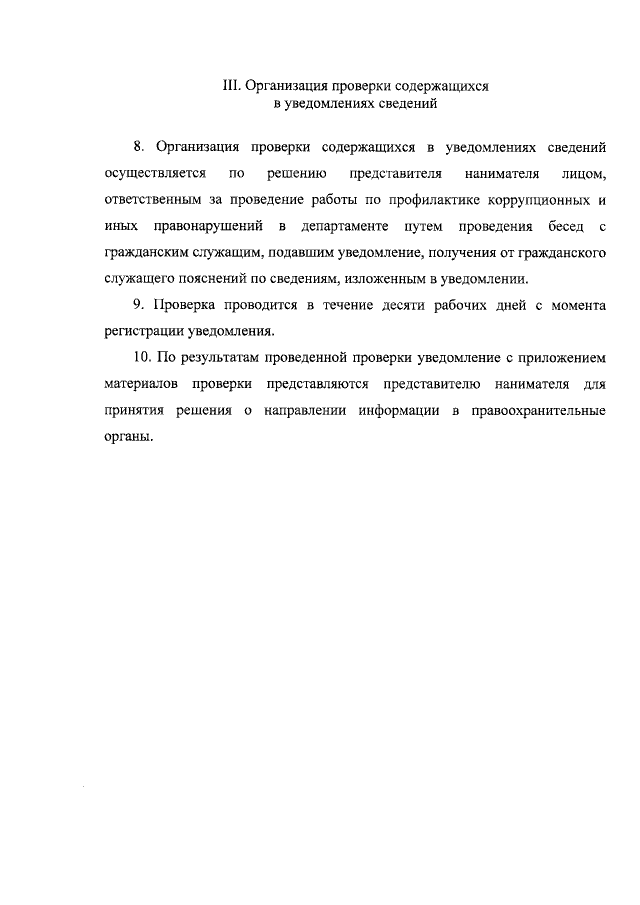 III. Организация проверки содержащихся в уведомлениях сведений

8. Организация проверки содержащихся в уведомлениях сведений осуществляется по решению представителя нанимателя лицом, ответственным за проведение работы по профилактике коррупционных и иных правонарушений в департаменте путем проведения бесед с гражданским служащим, подавшим уведомление, получения от гражданского служащего пояснений по сведениям, изложенным в уведомлении.

9. Проверка проводится в течение десяти рабочих дней с момента регистрации уведомления.

10. По результатам проведенной проверки уведомление с приложением материалов проверки представляются представителю нанимателя для принятия решения о направлении информации в правоохранительные органы.